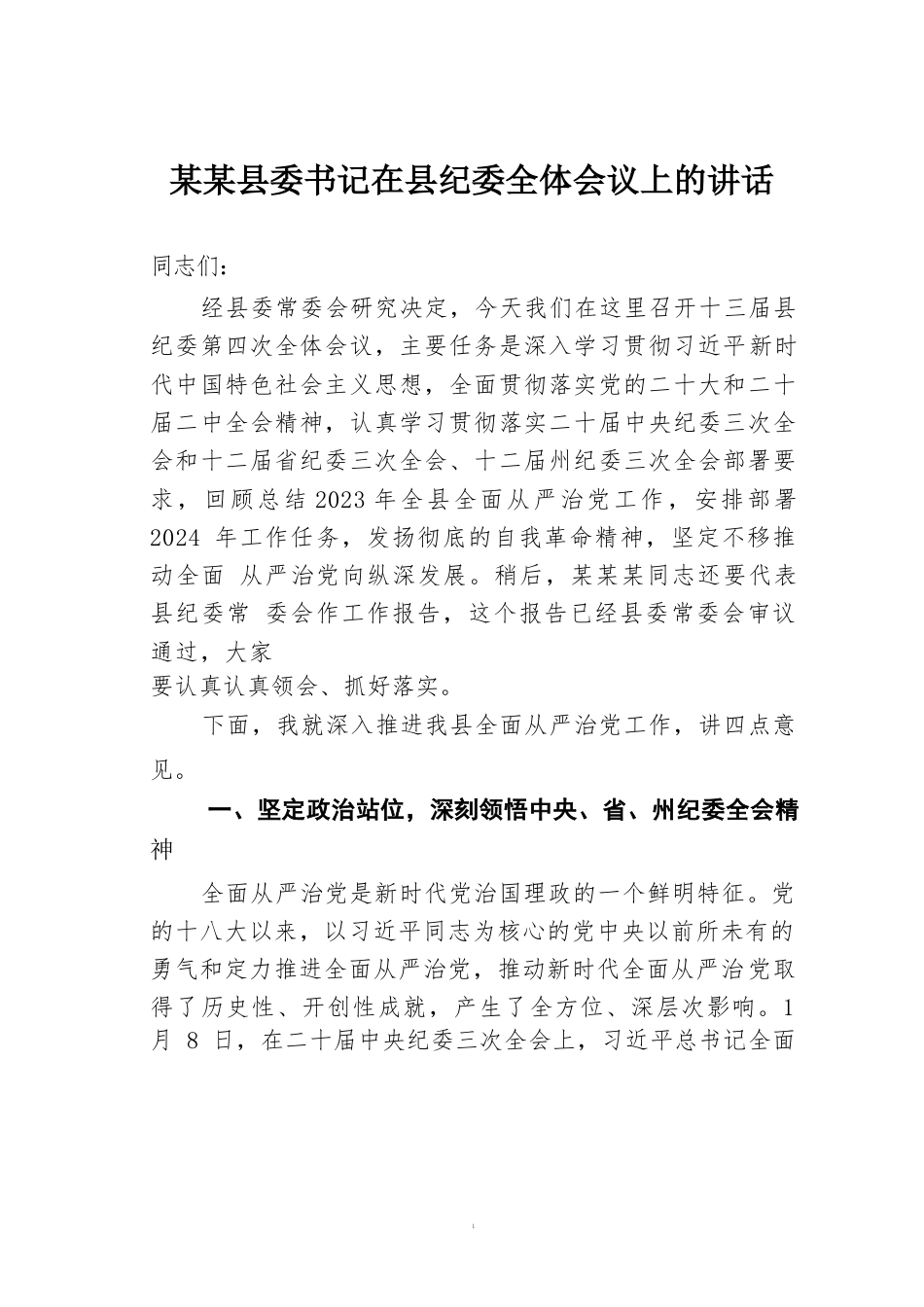 某某县委书记在县纪委全体会议上的讲话

同志们：

经县委常委会研究决定，今天我们在这里召开十三届县纪委第四次全体会议，主要任务是深入学习贯彻习近平新时代中国特色社会主义思想，全面贯彻落实党的二十大和二十届二中全会精神，认真学习贯彻落实二十届中央纪委三次全会和十二届省纪委三次全会、十二届州纪委三次全会部署要求，回顾总结2023年全县全面从严治党工作，安排部署2024 年工作任务，发扬彻底的自我革命精神，坚定不移推动全面 从严治党向纵深发展。稍后，某某某同志还要代表县纪委常 委会作工作报告，这个报告已经县委常委会审议通过，大家要认真认真领会、抓好落实。

下面，我就深入推进我县全面从严治党工作，讲四点意见。

一、坚定政治站位，深刻领悟中央、省、州纪委全会精神

全面从严治党是新时代党治国理政的一个鲜明特征。党的十八大以来，以习近平同志为核心的党中央以前所未有的勇气和定力推进全面从严治党，推动新时代全面从严治党取得了历史性、开创性成就，产生了全方位、深层次影响。1月 8 日，在二十届中央纪委三次全会上，习近平总书记全面

1